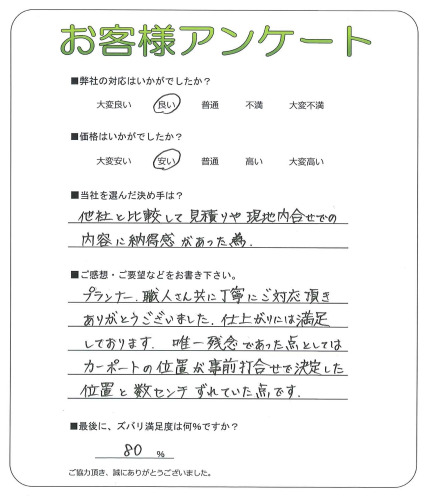 お客様アンケート

■弊社の対応はいかがでしたか？

大変良い　良い　普通　不満　大変不満

■価格はいかがでしたか？

大変安い　安い　普通　高い　大変高い

■当社を選んだ決め手は？

他社と比較して見積りや現地内合せでの内容に納得感があった為.

■ご感想・ご要望などをお書き下さい。

プランナー.職人さん共に丁寧にご対応頂きありがとうございました.仕上がりには満足しております. 唯一残念であった点としてはカーポートの位置が事前打合せで決定した位置と数センチずれていた点です.

■最後に、ズバリ満足度は何%ですか？

80 %

ご協力頂き、誠にありがとうございました。